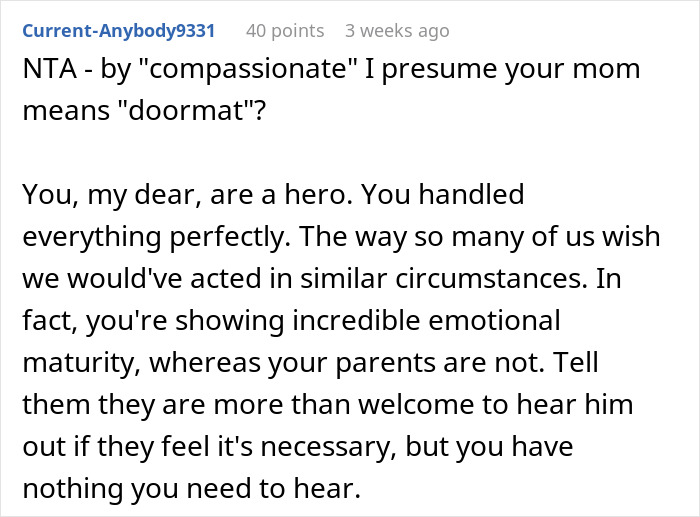 Current-Anybody9331 40 points 3 weeks ago

NTA - by "compassionate" I presume your mom means "doormat"?

You, my dear, are a hero. You handled everything perfectly. The way so many of us wish we would've acted in similar circumstances. In fact, you're showing incredible emotional maturity, whereas your parents are not. Tell them they are more than welcome to hear him out if they feel it's necessary, but you have nothing you need to hear.